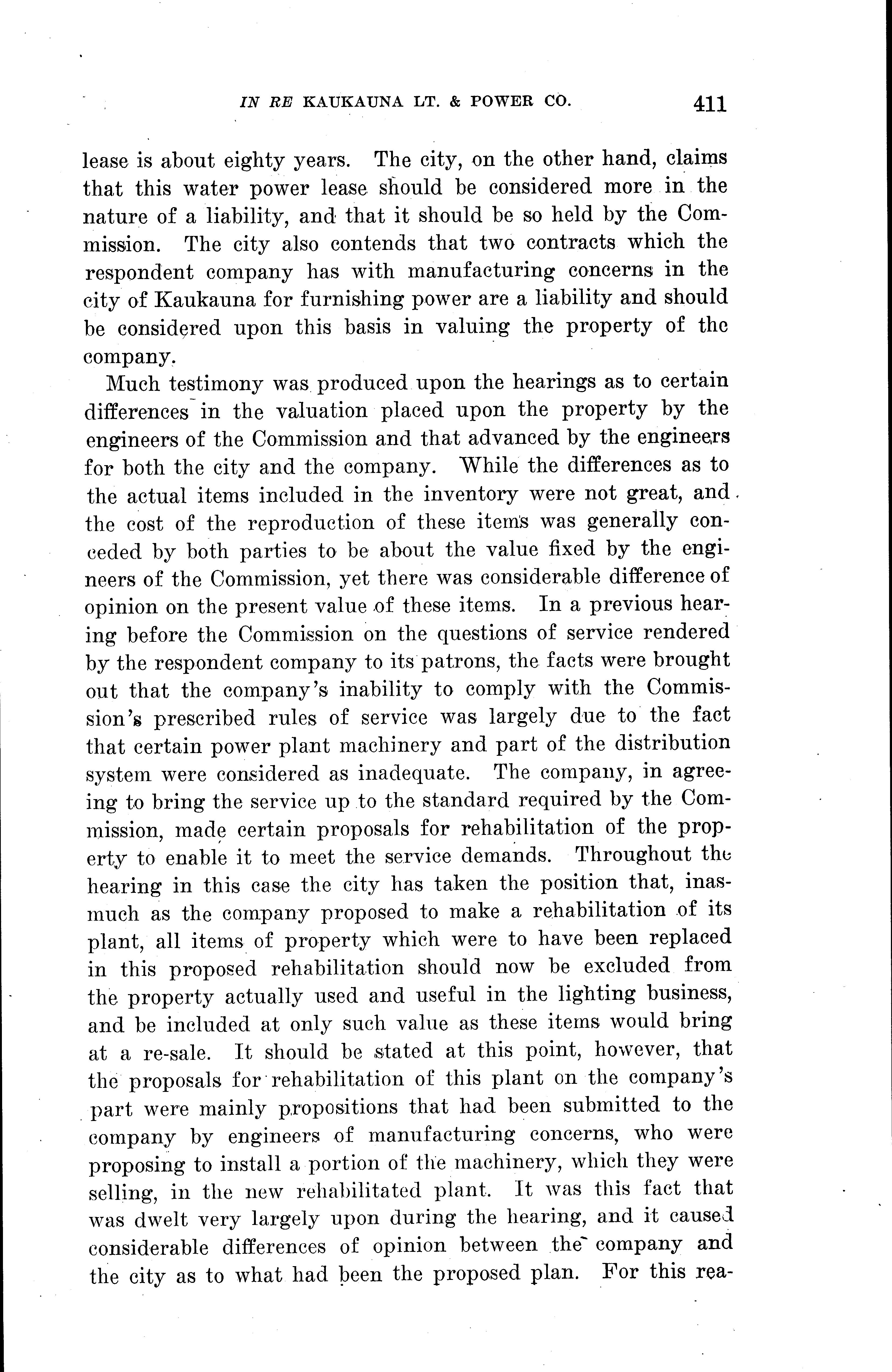 IN RE KAUKAUNA LT. & POWER CO. 411

lease is about eighty years. The city, on the other hand, claims that this water power lease should be considered more in the nature of a liability, and that it should be so held by the Commission. The city also contends that two contracts which the respondent company has with manufacturing concerns in the city of Kaukauna for furnishing power are a liability and should be considered upon this basis in valuing the property of the company.

Much testimony was produced upon the hearings as to certain differences in the valuation placed upon the property by the engineers of the Commission and that advanced by the engineers for both the city and the company. While the differences as to the actual items included in the inventory were not great, and the cost of the reproduction of these items was generally conceded by both parties to be about the value fixed by the engineers of the Commission, yet there was considerable difference of opinion on the present value of these items. In a previous hearing before the Commission on the questions of service rendered by the respondent company to its patrons, the facts were brought out that the company's inability to comply with the Commission's prescribed rules of service was largely due to the fact that certain power plant machinery and part of the distribution system were considered as inadequate. The company, in agreeing to bring the service up to the standard required by the Commission, made certain proposals for rehabilitation of the property to enable it to meet the service demands. Throughout the hearing in this case the city has taken the position that, inasmuch as the company proposed to make a rehabilitation of its plant, all items of property which were to have been replaced in this proposed rehabilitation should now be excluded from the property actually used and useful in the lighting business, and be included at only such value as these items would bring at a re-sale. It should be stated at this point, however, that the proposals for rehabilitation of this plant on the company's part were mainly propositions that had been submitted to the company by engineers of manufacturing concerns, who were proposing to install a portion of the machinery, which they were selling, in the new rehabilitated plant. It was this fact that was dwelt very largely upon during the hearing, and it caused considerable differences of opinion between the company and the city as to what had been the proposed plan. For this rea-